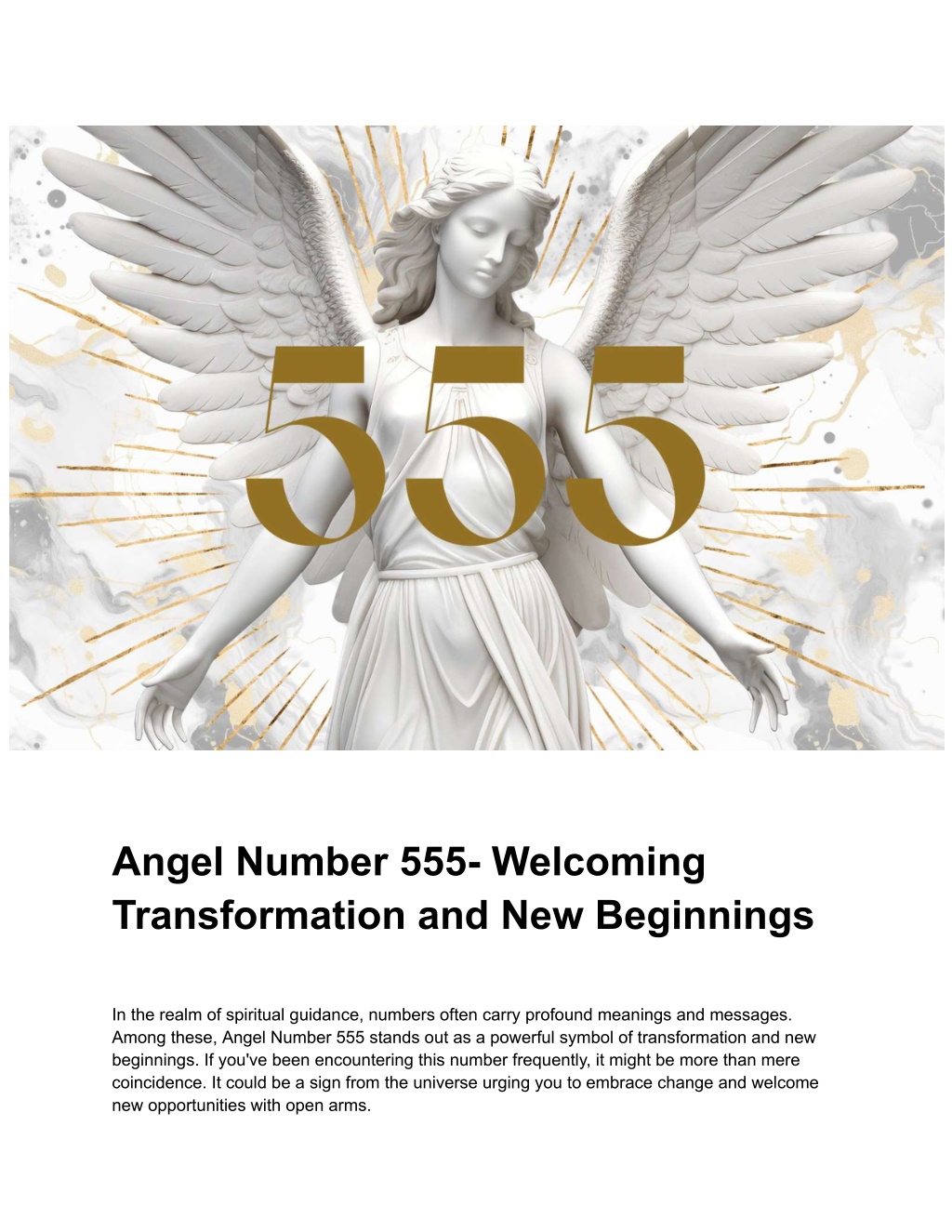 555

Angel Number 555- Welcoming Transformation and New Beginnings

In the realm of spiritual guidance, numbers often carry profound meanings and messages. Among these, Angel Number 555 stands out as a powerful symbol of transformation and new beginnings. If you've been encountering this number frequently, it might be more than mere coincidence. It could be a sign from the universe urging you to embrace change and welcome new opportunities with open arms.